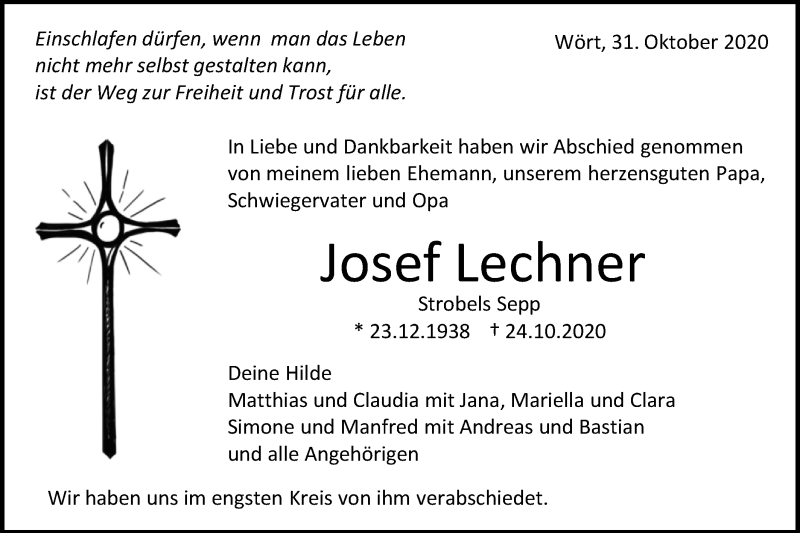 Einschlafen dürfen, wenn man das Leben
nicht mehr selbst gestalten kann,
ist der Weg zur Freiheit und Trost für alle.

Wört, 31. Oktober 2020

In Liebe und Dankbarkeit haben wir Abschied genommen von meinem lieben Ehemann, unserem herzensguten Papa, Schwiegervater und Opa

Josef Lechner

Strobels Sepp

* 23.12.1938 † 24.10.2020

Deine Hilde
Matthias und Claudia mit Jana, Mariella und Clara
Simone und Manfred mit Andreas und Bastian
und alle Angehörigen

Wir haben uns im engsten Kreis von ihm verabschiedet.